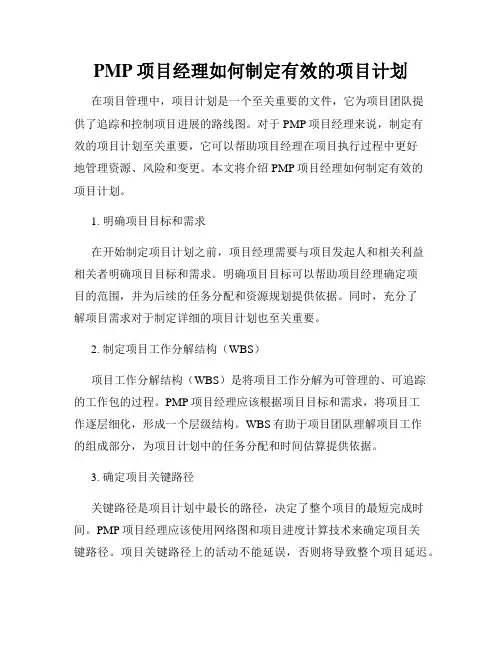 PMP 项目经理如何制定有效的项目计划

在项目管理中，项目计划是一个至关重要的文件，它为项目团队提供了追踪和控制项目进展的路线图。对于 PMP 项目经理来说，制定有效的项目计划至关重要，它可以帮助项目经理在项目执行过程中更好地管理资源、风险和变更。本文将介绍 PMP 项目经理如何制定有效的项目计划。

1. 明确项目目标和需求

在开始制定项目计划之前，项目经理需要与项目发起人和相关利益相关者明确项目目标和需求。明确项目目标可以帮助项目经理确定项目的范围，并为后续的任务分配和资源规划提供依据。同时，充分了解项目需求对于制定详细的项目计划也至关重要。

2. 制定项目工作分解结构（WBS）

项目工作分解结构（WBS）是将项目工作分解为可管理的、可追踪的工作包的过程。PMP 项目经理应该根据项目目标和需求，将项目工作逐层细化，形成一个层级结构。WBS 有助于项目团队理解项目工作的组成部分，为项目计划中的任务分配和时间估算提供依据。

3. 确定项目关键路径

关键路径是项目计划中最长的路径，决定了整个项目的最短完成时间。PMP 项目经理应该使用网络图和项目进度计算技术来确定项目关键路径。项目关键路径上的活动不能延误，否则将导致整个项目延迟。